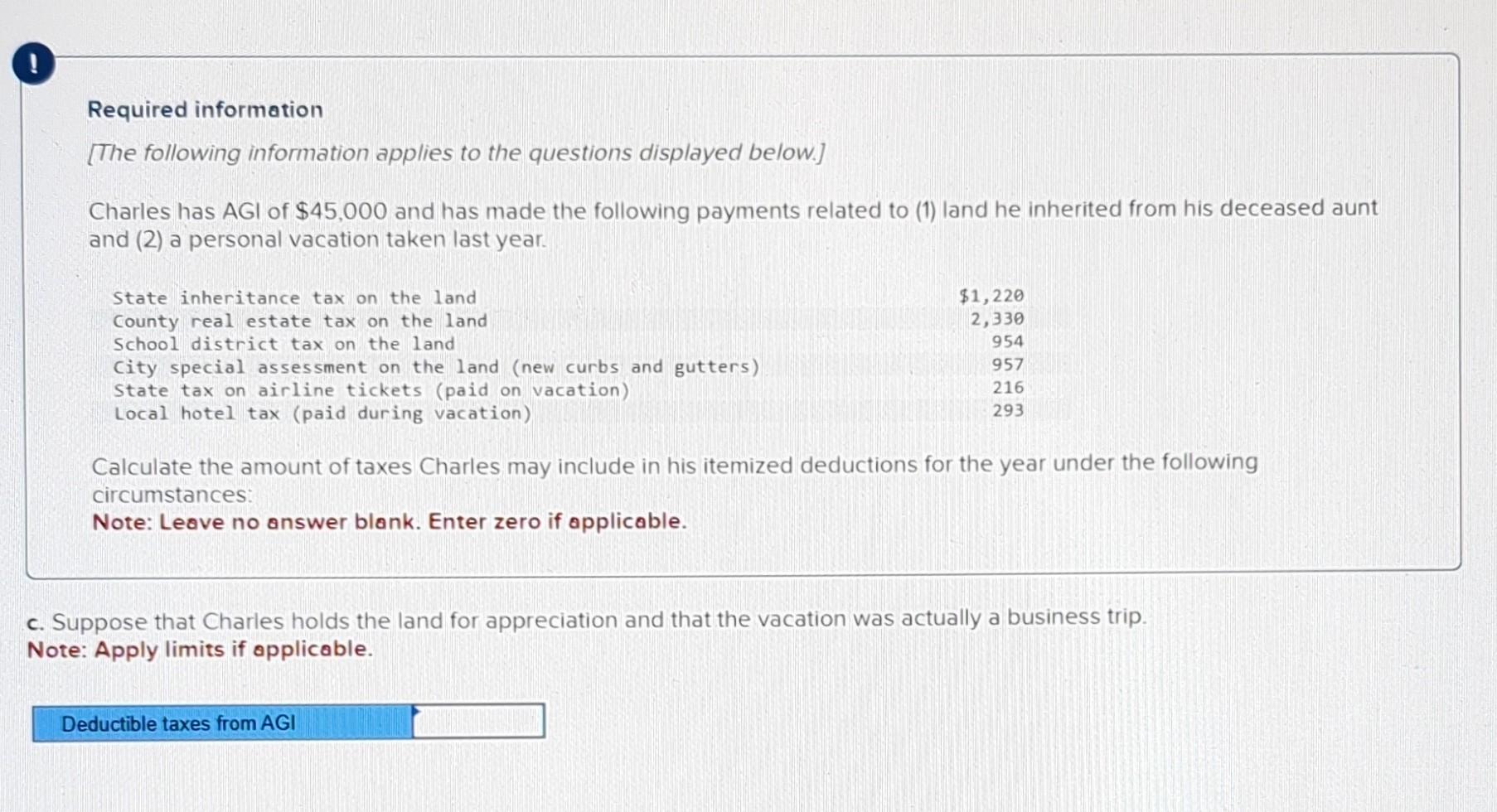 !

Required information

[The following information applies to the questions displayed below.]

Charles has AGI of $45,000 and has made the following payments related to (1) land he inherited from his deceased aunt and (2) a personal vacation taken last year.

| State inheritance tax on the land | $1,220 |
|---|---|
| County real estate tax on the land | 2,330 |
| School district tax on the land | 954 |
| City special assessment on the land (new curbs and gutters) | 957 |
| State tax on airline tickets (paid on vacation) | 216 |
| Local hotel tax (paid during vacation) | 293 |

Calculate the amount of taxes Charles may include in his itemized deductions for the year under the following circumstances:
Note: Leave no answer blank. Enter zero if applicable.

c. Suppose that Charles holds the land for appreciation and that the vacation was actually a business trip.
Note: Apply limits if applicable.

Deductible taxes from AGI